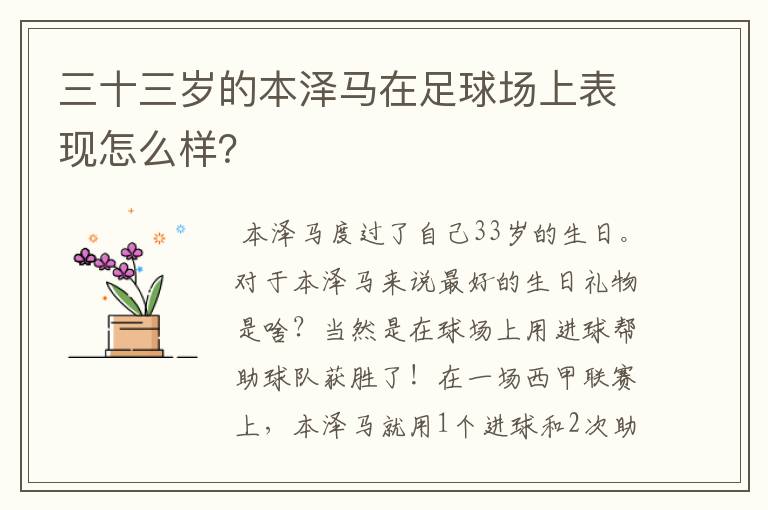 三十三岁的本泽马在足球场上表现怎么样?

本泽马度过了自己33岁的生日。对于本泽马来说最好的生日礼物是啥？当然是在球场上用进球帮助球队获胜了！在一场西甲联赛上，本泽马就用1个进球和2次助